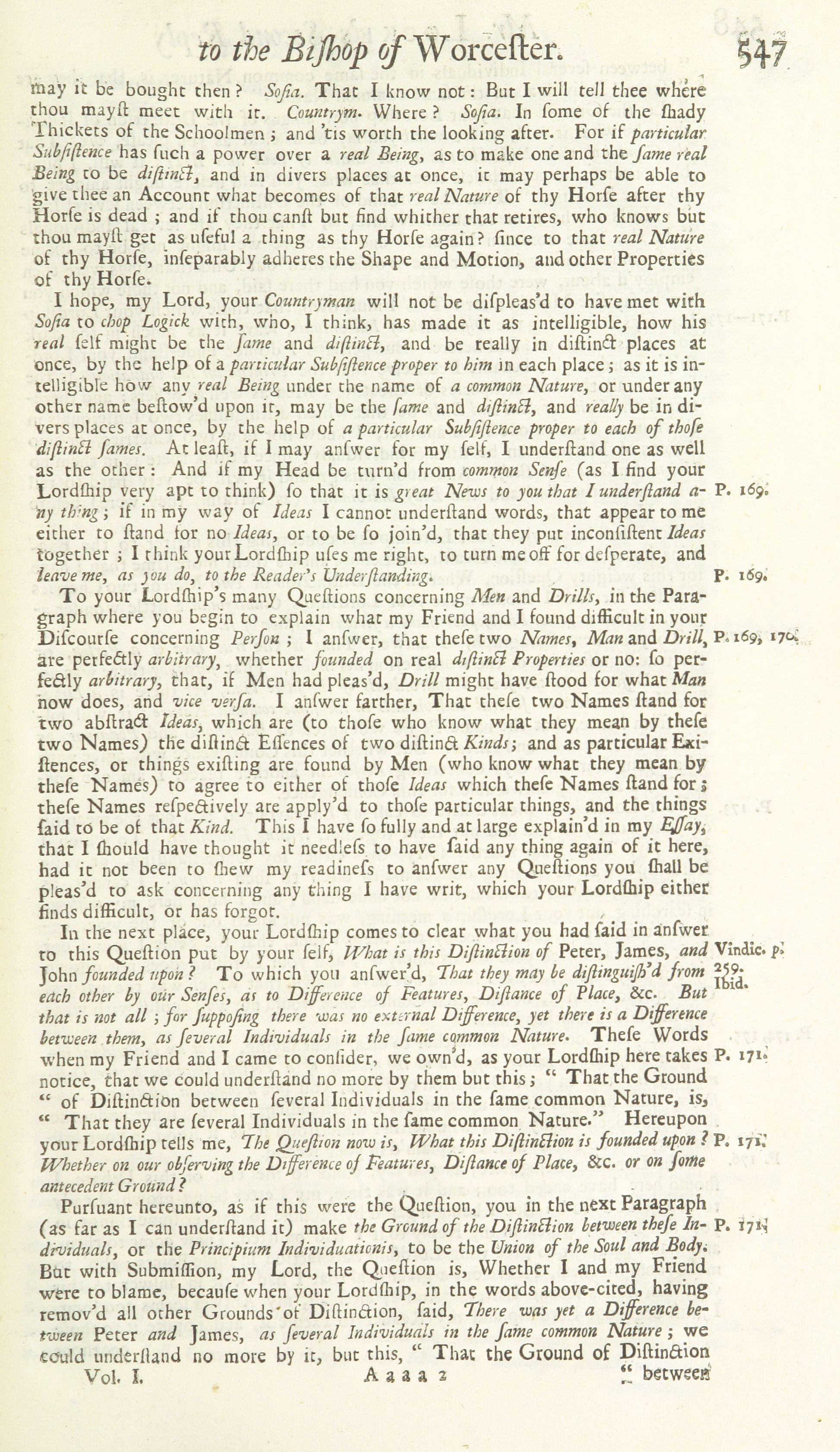 to the Bishop of Worcester. 547

may it be bought then? Sosia. That I know not: But I will tell thee where thou mayst meet with it. Countrym. Where? Sosia. In some of the shady Thickets of the Schoolmen; and 'tis worth the looking after. For if particular Subsistence has such a power over a real Being, as to make one and the same real Being to be distinct, and in divers places at once, it may perhaps be able to give thee an Account what becomes of that real Nature of thy Horse after thy Horse is dead; and if thou canst but find whither that retires, who knows but thou mayst get as useful a thing as thy Horse again? since to that real Nature of thy Horse, inseparably adheres the Shape and Motion, and other Properties of thy Horse.

I hope, my Lord, your Countryman will not be displeas'd to have met with Sosia to chop Logick with, who, I think, has made it as intelligible, how his real self might be the same and distinct, and be really in distinct places at once, by the help of a particular Subsistence proper to him in each place; as it is intelligible how any real Being under the name of a common Nature, or under any other name bestow'd upon it, may be the same and distinct, and really be in divers places at once, by the help of a particular Subsistence proper to each of those distinct sames. At least, if I may answer for my self, I understand one as well as the other: And if my Head be turn'd from common Sense (as I find your Lordship very apt to think) so that it is great News to you that I understand any thing; if in my way of Ideas I cannot understand words, that appear to me either to stand for no Ideas, or to be so join'd, that they put inconsistent Ideas together; I think your Lordship uses me right, to turn me off for desperate, and leave me, as you do, to the Reader's Understanding. P. 169. P. 169.

To your Lordship's many Questions concerning Men and Drills, in the Paragraph where you begin to explain what my Friend and I found difficult in your Discourse concerning Person; I answer, that these two Names, Man and Drill, are perfectly arbitrary, whether founded on real distinct Properties or no: so perfectly arbitrary, that, if Men had pleas'd, Drill might have stood for what Man now does, and vice versa. I answer farther, That these two Names stand for two abstract Ideas, which are (to those who know what they mean by these two Names) the distinct Essences of two distinct Kinds; and as particular Existences, or things existing are found by Men (who know what they mean by these Names) to agree to either of those Ideas which these Names stand for; these Names respectively are apply'd to those particular things, and the things said to be of that Kind. This I have so fully and at large explain'd in my Essay, that I should have thought it needless to have said any thing again of it here, had it not been to shew my readiness to answer any Questions you shall be pleas'd to ask concerning any thing I have writ, which your Lordship either finds difficult, or has forgot. P. 169, 170.

In the next place, your Lordship comes to clear what you had said in answer to this Question put by your self, What is this Distinction of Peter, James, and John founded upon? To which you answer'd, That they may be distinguish'd from each other by our Senses, as to Difference of Features, Distance of Place, &c. But that is not all; for supposing there was no external Difference, yet there is a Difference between them, as several Individuals in the same common Nature. These Words when my Friend and I came to consider, we own'd, as your Lordship here takes notice, that we could understand no more by them but this; " That the Ground " of Distinction between several Individuals in the same common Nature, is, " That they are several Individuals in the same common Nature." Hereupon your Lordship tells me, The Question now is, What this Distinction is founded upon? Whether on our observing the Difference of Features, Distance of Place, &c. or on some antecedent Ground? Vindic. p. 259. Ibid. P. 171. P. 171.

Pursuant hereunto, as if this were the Question, you in the next Paragraph (as far as I can understand it) make the Ground of the Distinction between these Individuals, or the Principium Individuationis, to be the Union of the Soul and Body. But with Submission, my Lord, the Question is, Whether I and my Friend were to blame, because when your Lordship, in the words above-cited, having remov'd all other Grounds of Distinction, said, There was yet a Difference between Peter and James, as several Individuals in the same common Nature; we could understand no more by it, but this, " That the Ground of Distinction P. 171.

Vol. I. A a a a 2 " between